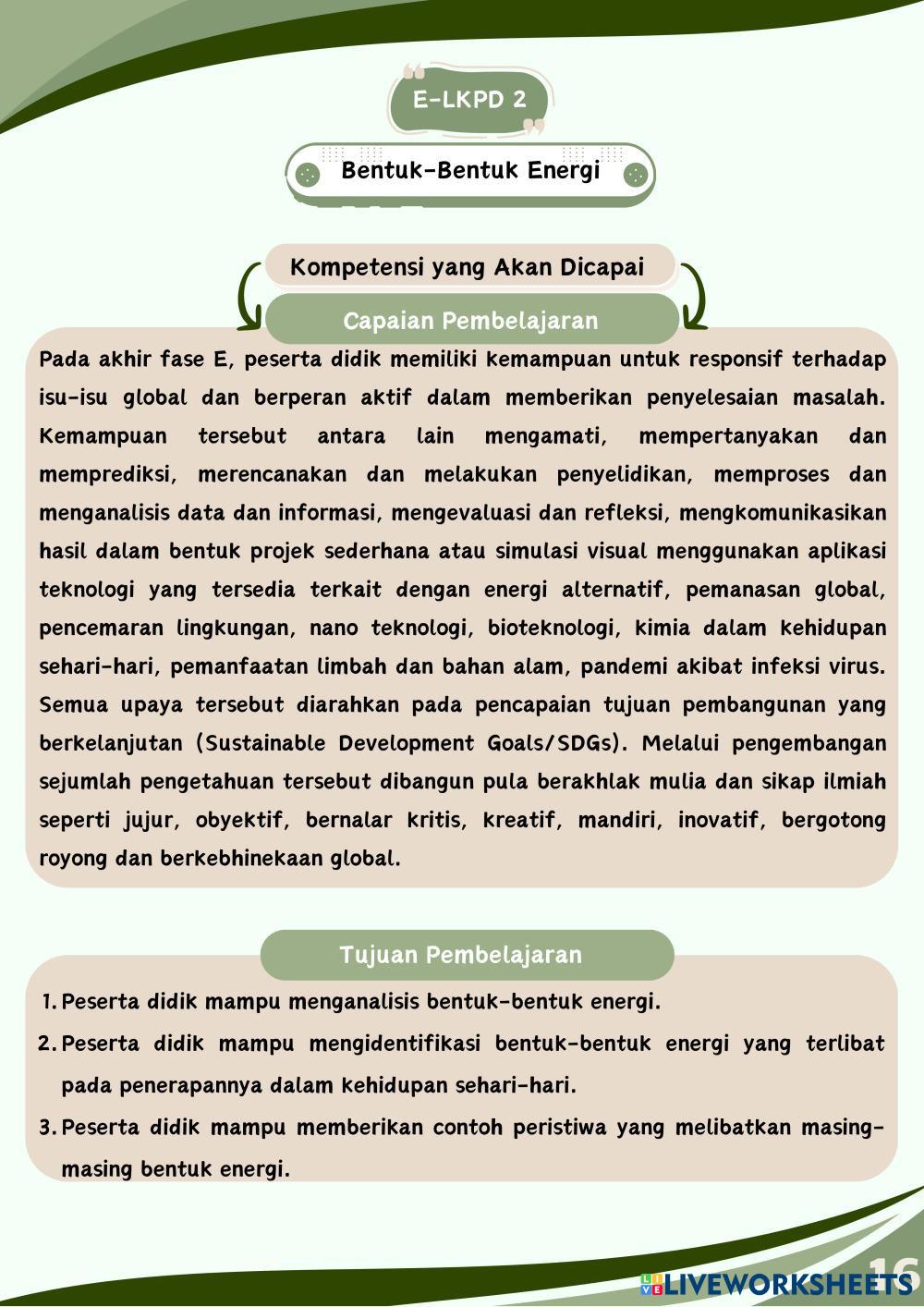 E-LKPD 2

Bentuk-Bentuk Energi

Kompetensi yang Akan Dicapai

Capaian Pembelajaran

Pada akhir fase E, peserta didik memiliki kemampuan untuk responsif terhadap isu-isu global dan berperan aktif dalam memberikan penyelesaian masalah. Kemampuan tersebut antara lain mengamati, mempertanyakan dan memprediksi, merencanakan dan melakukan penyelidikan, memproses dan menganalisis data dan informasi, mengevaluasi dan refleksi, mengkomunikasikan hasil dalam bentuk projek sederhana atau simulasi visual menggunakan aplikasi teknologi yang tersedia terkait dengan energi alternatif, pemanasan global, pencemaran lingkungan, nano teknologi, bioteknologi, kimia dalam kehidupan sehari-hari, pemanfaatan limbah dan bahan alam, pandemi akibat infeksi virus. Semua upaya tersebut diarahkan pada pencapaian tujuan pembangunan yang berkelanjutan (Sustainable Development Goals/SDGs). Melalui pengembangan sejumlah pengetahuan tersebut dibangun pula berakhlak mulia dan sikap ilmiah seperti jujur, obyektif, bernalar kritis, kreatif, mandiri, inovatif, bergotong royong dan berkebhinekaan global.

Tujuan Pembelajaran

1. Peserta didik mampu menganalisis bentuk-bentuk energi.
2. Peserta didik mampu mengidentifikasi bentuk-bentuk energi yang terlibat pada penerapannya dalam kehidupan sehari-hari.
3. Peserta didik mampu memberikan contoh peristiwa yang melibatkan masing-masing bentuk energi.

16

LIVEWORKSHEETS